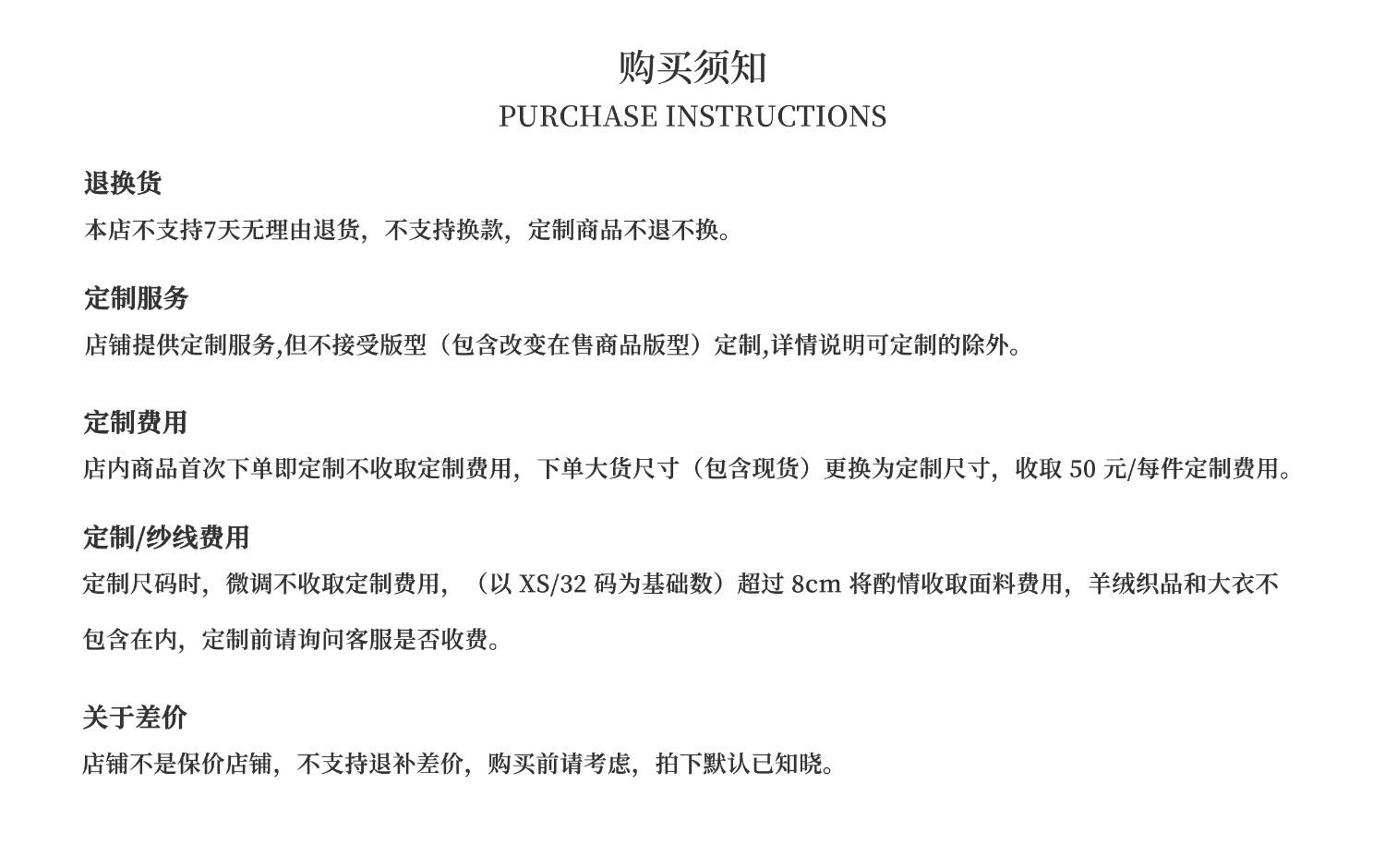 购买须知
PURCHASE INSTRUCTIONS

退换货
本店不支持7天无理由退货，不支持换款，定制商品不退不换。

定制服务
店铺提供定制服务,但不接受版型（包含改变在售商品版型）定制,详情说明可定制的除外。

定制费用
店内商品首次下单即定制不收取定制费用，下单大货尺寸（包含现货）更换为定制尺寸，收取 50 元/每件定制费用。

定制/纱线费用
定制尺码时，微调不收取定制费用，（以 XS/32 码为基础数）超过 8cm 将酌情收取面料费用，羊绒织品和大衣不包含在内，定制前请询问客服是否收费。

关于差价
店铺不是保价店铺，不支持退补差价，购买前请考虑，拍下默认已知晓。